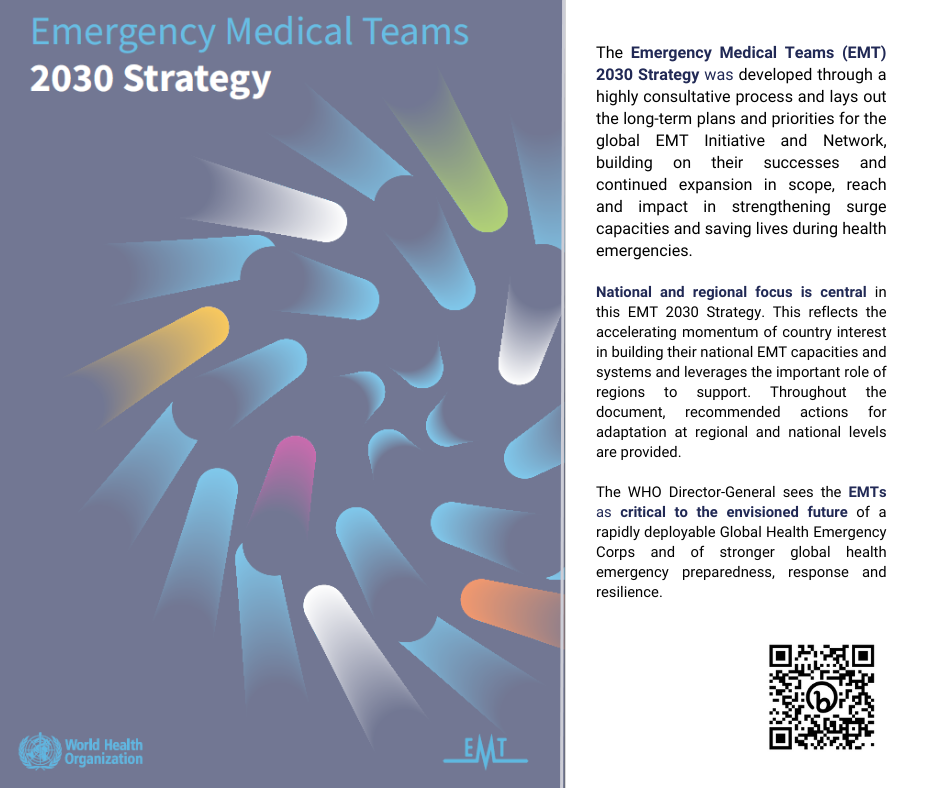 Emergency Medical Teams
2030 Strategy

World Health Organization

EMT

The Emergency Medical Teams (EMT) 2030 Strategy was developed through a highly consultative process and lays out the long-term plans and priorities for the global EMT Initiative and Network, building on their successes and continued expansion in scope, reach and impact in strengthening surge capacities and saving lives during health emergencies.

National and regional focus is central in this EMT 2030 Strategy. This reflects the accelerating momentum of country interest in building their national EMT capacities and systems and leverages the important role of regions to support. Throughout the document, recommended actions for adaptation at regional and national levels are provided.

The WHO Director-General sees the EMTs as critical to the envisioned future of a rapidly deployable Global Health Emergency Corps and of stronger global health emergency preparedness, response and resilience.